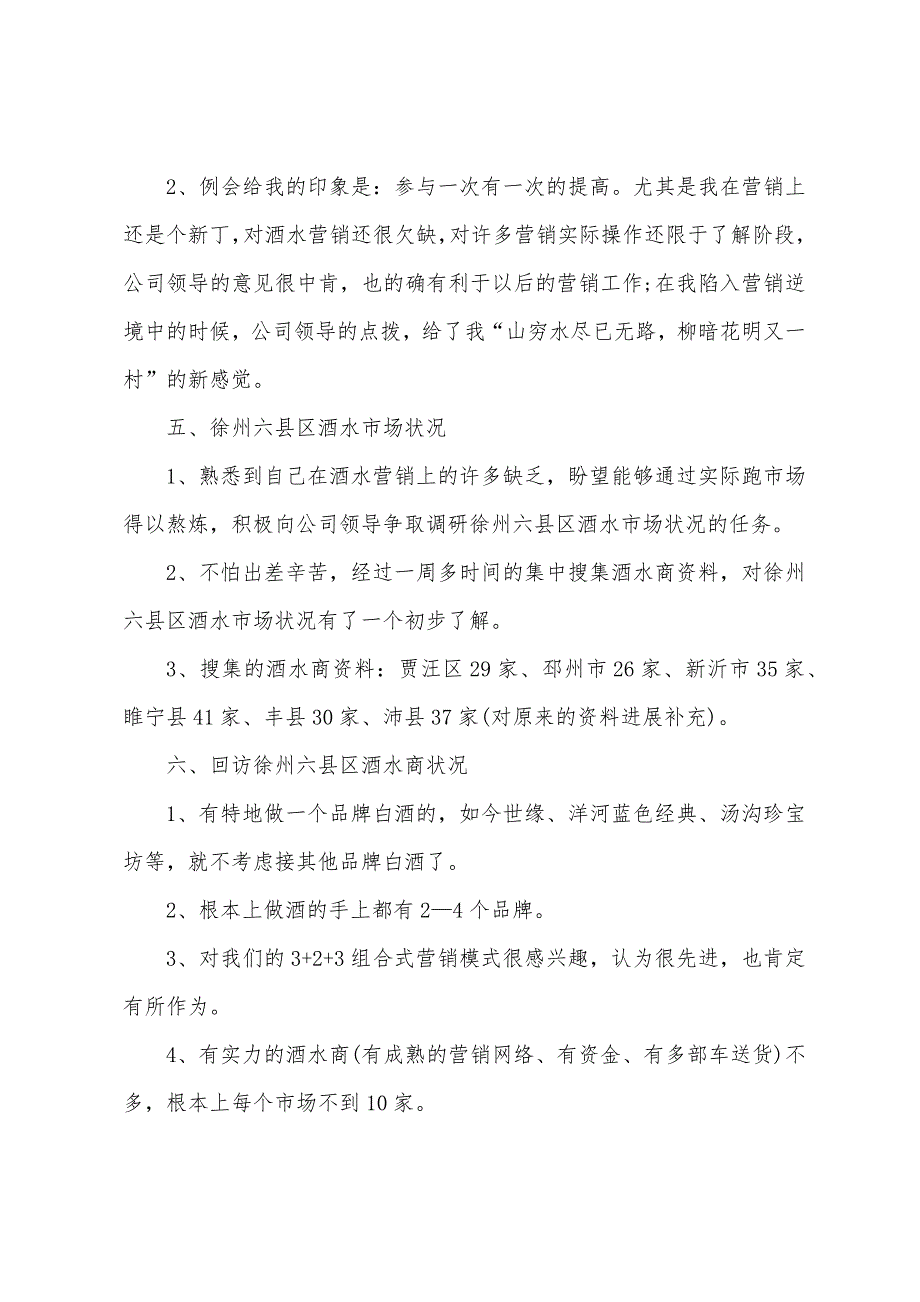 2、例会给我的印象是：参与一次有一次的提高。尤其是我在营销上还是个新丁，对酒水营销还很欠缺，对许多营销实际操作还限于了解阶段，公司领导的意见很中肯，也的确有利于以后的营销工作；在我陷入营销逆境中的时候，公司领导的点拨，给了我“山穷水尽已无路，柳暗花明又一村”的新感觉。

五、徐州六县区酒水市场状况

1、熟悉到自己在酒水营销上的许多缺乏，盼望能够通过实际跑市场得以熬炼，积极向公司领导争取调研徐州六县区酒水市场状况的任务。

2、不怕出差辛苦，经过一周多时间的集中搜集酒水商资料，对徐州六县区酒水市场状况有了一个初步了解。

3、搜集的酒水商资料：贾汪区29家、邳州市26家、新沂市35家、睢宁县41家、丰县30家、沛县37家(对原来的资料进展补充)。

六、回访徐州六县区酒水商状况

1、有特地做一个品牌白酒的，如今世缘、洋河蓝色经典、汤沟珍宝坊等，就不考虑接其他品牌白酒了。

2、根本上做酒的手上都有2—4个品牌。

3、对我们的3+2+3组合式营销模式很感兴趣，认为很先进，也肯定有所作为。

4、有实力的酒水商(有成熟的营销网络、有资金、有多部车送货)不多，根本上每个市场不到10家。